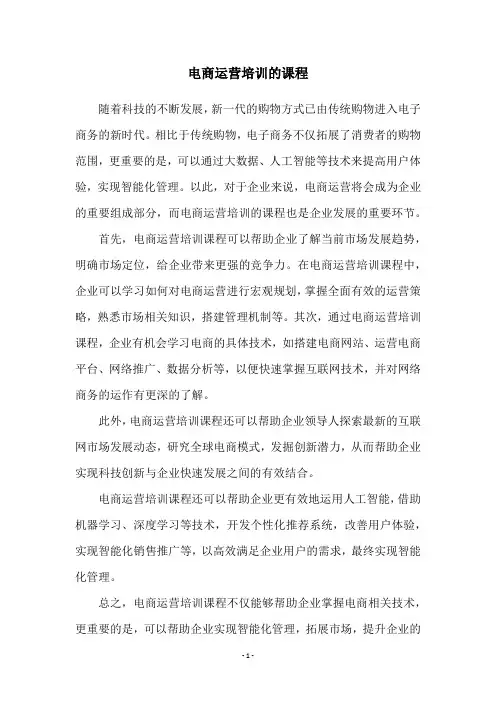 电商运营培训的课程

随着科技的不断发展，新一代的购物方式已由传统购物进入电子商务的新时代。相比于传统购物，电子商务不仅拓展了消费者的购物范围，更重要的是，可以通过大数据、人工智能等技术来提高用户体验，实现智能化管理。以此，对于企业来说，电商运营将会成为企业的重要组成部分，而电商运营培训的课程也是企业发展的重要环节。

首先，电商运营培训课程可以帮助企业了解当前市场发展趋势，明确市场定位，给企业带来更强的竞争力。在电商运营培训课程中，企业可以学习如何对电商运营进行宏观规划，掌握全面有效的运营策略，熟悉市场相关知识，搭建管理机制等。其次，通过电商运营培训课程，企业有机会学习电商的具体技术，如搭建电商网站、运营电商平台、网络推广、数据分析等，以便快速掌握互联网技术，并对网络商务的运作有更深的了解。

此外，电商运营培训课程还可以帮助企业领导人探索最新的互联网市场发展动态，研究全球电商模式，发掘创新潜力，从而帮助企业实现科技创新与企业快速发展之间的有效结合。

电商运营培训课程还可以帮助企业更有效地运用人工智能，借助机器学习、深度学习等技术，开发个性化推荐系统，改善用户体验，实现智能化销售推广等，以高效满足企业用户的需求，最终实现智能化管理。

总之，电商运营培训课程不仅能够帮助企业掌握电商相关技术，更重要的是，可以帮助企业实现智能化管理，拓展市场，提升企业的

- 1 -